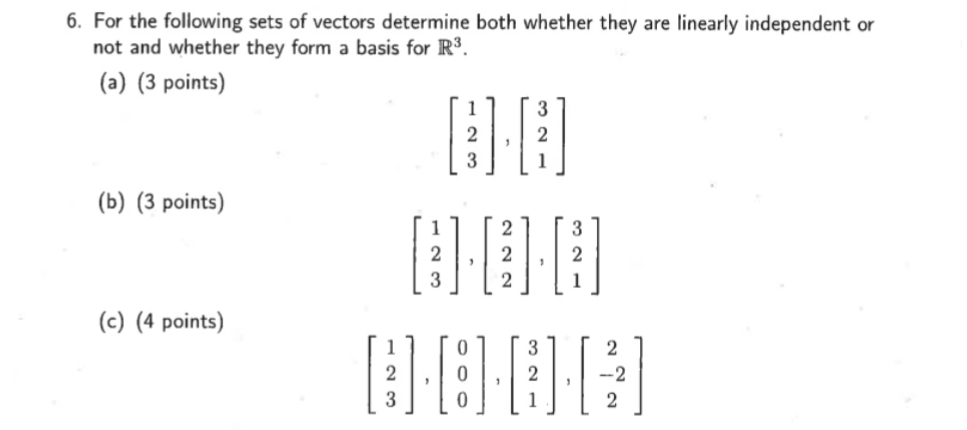 6. For the following sets of vectors determine both whether they are linearly independent or not and whether they form a basis for $\mathbb{R}^3$.

(a) (3 points)

$\begin{bmatrix} 1 \\ 2 \\ 3 \end{bmatrix}, \begin{bmatrix} 3 \\ 2 \\ 1 \end{bmatrix}$

(b) (3 points)

$\begin{bmatrix} 1 \\ 2 \\ 3 \end{bmatrix}, \begin{bmatrix} 2 \\ 2 \\ 2 \end{bmatrix}, \begin{bmatrix} 3 \\ 2 \\ 1 \end{bmatrix}$

(c) (4 points)

$\begin{bmatrix} 1 \\ 2 \\ 3 \end{bmatrix}, \begin{bmatrix} 0 \\ 0 \\ 0 \end{bmatrix}, \begin{bmatrix} 3 \\ 2 \\ 1 \end{bmatrix}, \begin{bmatrix} 2 \\ -2 \\ 2 \end{bmatrix}$